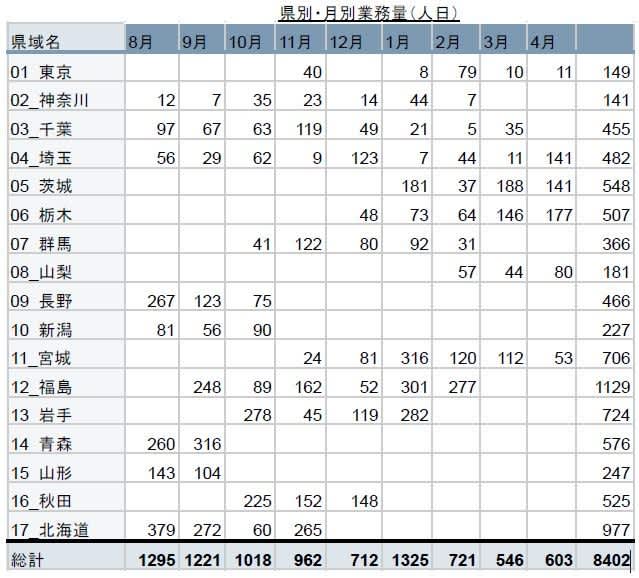 県別・月別業務量（人日）

| 県域名 | 8月 | 9月 | 10月 | 11月 | 12月 | 1月 | 2月 | 3月 | 4月 | |
|---|---|---|---|---|---|---|---|---|---|---|
| 01_東京 | | | | 40 | | 8 | 79 | 10 | 11 | 149 |
| 02_神奈川 | 12 | 7 | 35 | 23 | 14 | 44 | 7 | | | 141 |
| 03_千葉 | 97 | 67 | 63 | 119 | 49 | 21 | 5 | 35 | | 455 |
| 04_埼玉 | 56 | 29 | 62 | 9 | 123 | 7 | 44 | 11 | 141 | 482 |
| 05_茨城 | | | | | | 181 | 37 | 188 | 141 | 548 |
| 06_栃木 | | | | | 48 | 73 | 64 | 146 | 177 | 507 |
| 07_群馬 | | | 41 | 122 | 80 | 92 | 31 | | | 366 |
| 08_山梨 | | | | | | | 57 | 44 | 80 | 181 |
| 09_長野 | 267 | 123 | 75 | | | | | | | 466 |
| 10_新潟 | 81 | 56 | 90 | | | | | | | 227 |
| 11_宮城 | | | | 24 | 81 | 316 | 120 | 112 | 53 | 706 |
| 12_福島 | | 248 | 89 | 162 | 52 | 301 | 277 | | | 1129 |
| 13_岩手 | | | 278 | 45 | 119 | 282 | | | | 724 |
| 14_青森 | 260 | 316 | | | | | | | | 576 |
| 15_山形 | 143 | 104 | | | | | | | | 247 |
| 16_秋田 | | | 225 | 152 | 148 | | | | | 525 |
| 17_北海道 | 379 | 272 | 60 | 265 | | | | | | 977 |
| 総計 | 1295 | 1221 | 1018 | 962 | 712 | 1325 | 721 | 546 | 603 | 8402 |